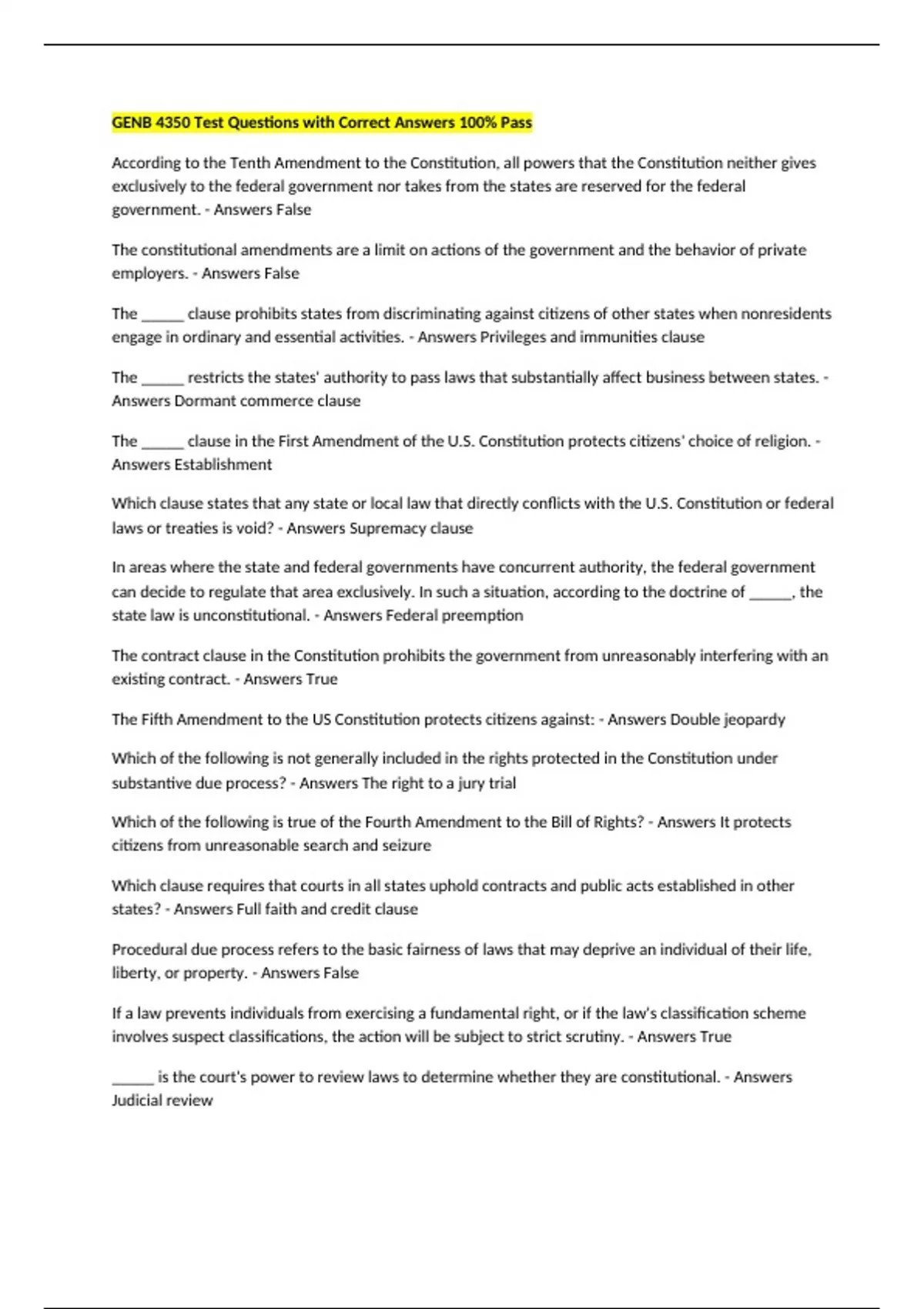 GENB 4350 Test Questions with Correct Answers 100% Pass

According to the Tenth Amendment to the Constitution, all powers that the Constitution neither gives exclusively to the federal government nor takes from the states are reserved for the federal government. - Answers False

The constitutional amendments are a limit on actions of the government and the behavior of private employers. - Answers False

The ______ clause prohibits states from discriminating against citizens of other states when nonresidents engage in ordinary and essential activities. - Answers Privileges and immunities clause

The ______ restricts the states' authority to pass laws that substantially affect business between states. - Answers Dormant commerce clause

The ______ clause in the First Amendment of the U.S. Constitution protects citizens' choice of religion. - Answers Establishment

Which clause states that any state or local law that directly conflicts with the U.S. Constitution or federal laws or treaties is void? - Answers Supremacy clause

In areas where the state and federal governments have concurrent authority, the federal government can decide to regulate that area exclusively. In such a situation, according to the doctrine of ______, the state law is unconstitutional. - Answers Federal preemption

The contract clause in the Constitution prohibits the government from unreasonably interfering with an existing contract. - Answers True

The Fifth Amendment to the US Constitution protects citizens against: - Answers Double jeopardy

Which of the following is not generally included in the rights protected in the Constitution under substantive due process? - Answers The right to a jury trial

Which of the following is true of the Fourth Amendment to the Bill of Rights? - Answers It protects citizens from unreasonable search and seizure

Which clause requires that courts in all states uphold contracts and public acts established in other states? - Answers Full faith and credit clause

Procedural due process refers to the basic fairness of laws that may deprive an individual of their life, liberty, or property. - Answers False

If a law prevents individuals from exercising a fundamental right, or if the law's classification scheme involves suspect classifications, the action will be subject to strict scrutiny. - Answers True

______ is the court's power to review laws to determine whether they are constitutional. - Answers Judicial review